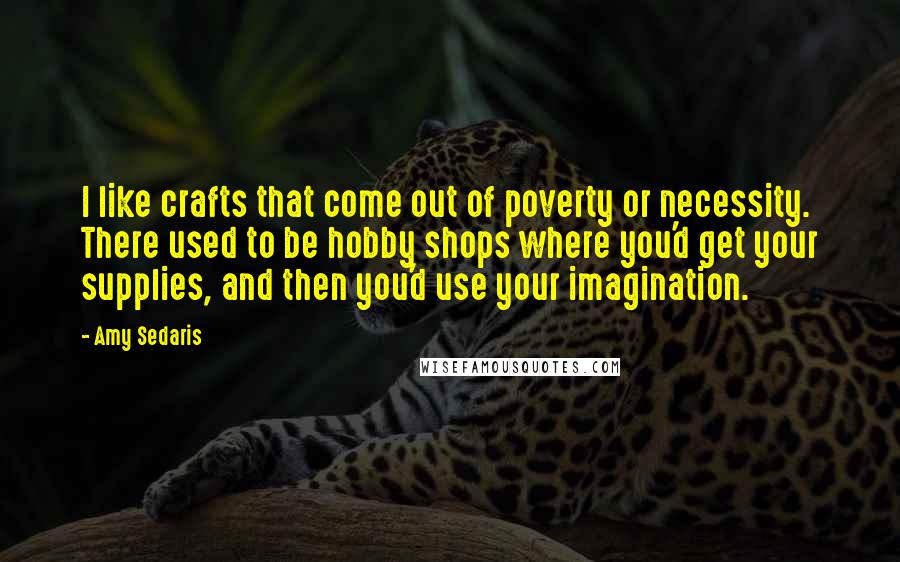 I like crafts that come out of poverty or necessity. There used to be hobby shops where you'd get your supplies, and then you'd use your imagination.

- Amy Sedaris

WISEFAMOUSQUOTES.COM